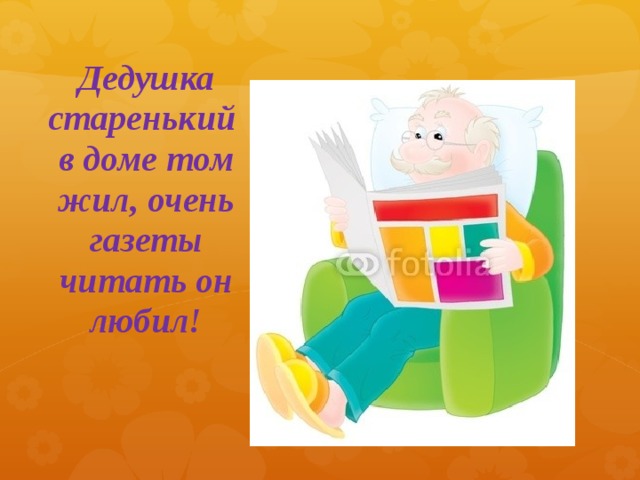 Дедушка старенький в доме том жил, очень газеты читать он любил!

fotolia